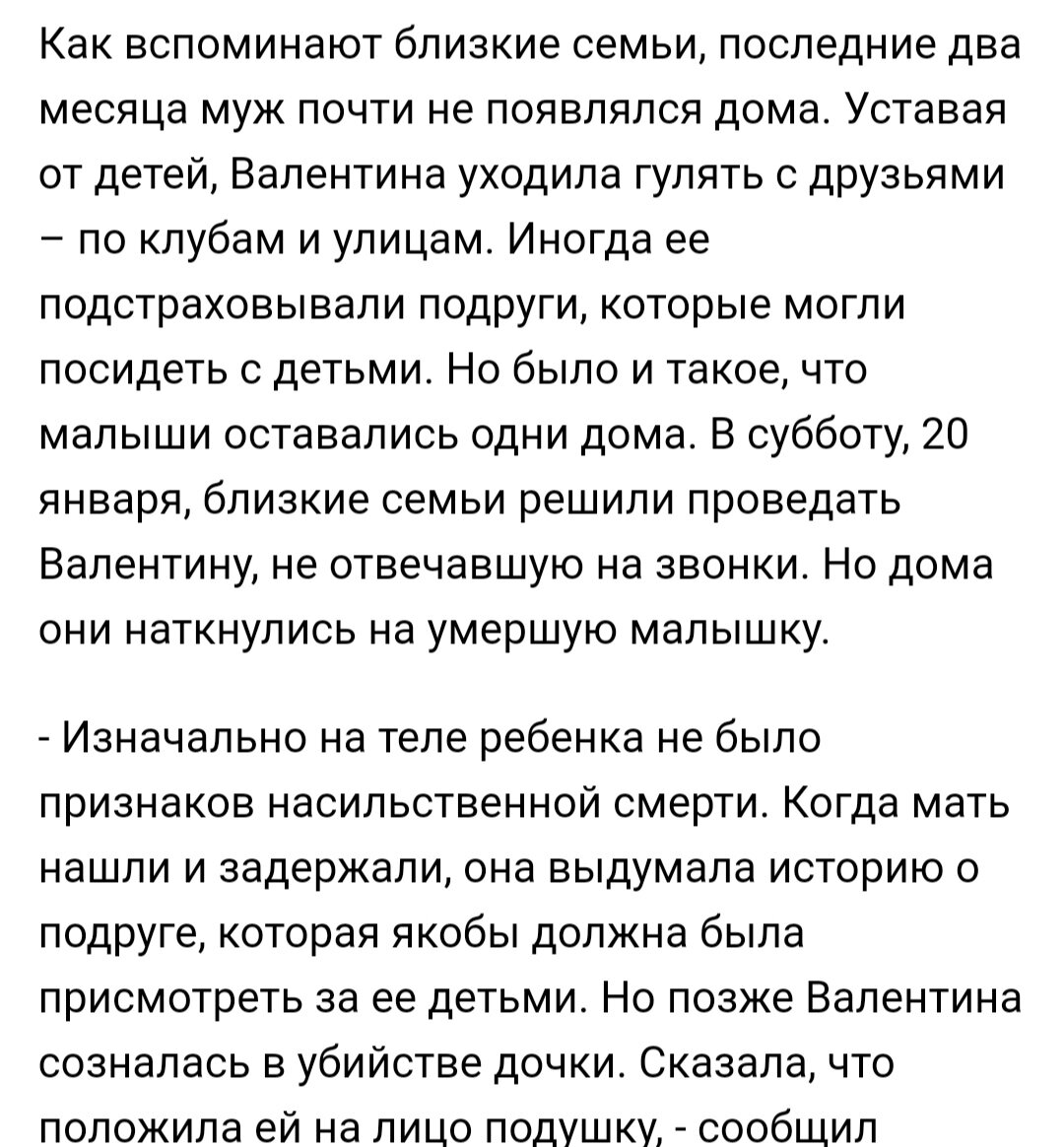 Как вспоминают близкие семьи, последние два месяца муж почти не появлялся дома. Уставая от детей, Валентина уходила гулять с друзьями – по клубам и улицам. Иногда ее подстраховывали подруги, которые могли посидеть с детьми. Но было и такое, что малыши оставались одни дома. В субботу, 20 января, близкие семьи решили проведать Валентину, не отвечавшую на звонки. Но дома они наткнулись на умершую малышку.

- Изначально на теле ребенка не было признаков насильственной смерти. Когда мать нашли и задержали, она выдумала историю о подруге, которая якобы должна была присмотреть за ее детьми. Но позже Валентина созналась в убийстве дочки. Сказала, что положила ей на лицо подушку, - сообщил